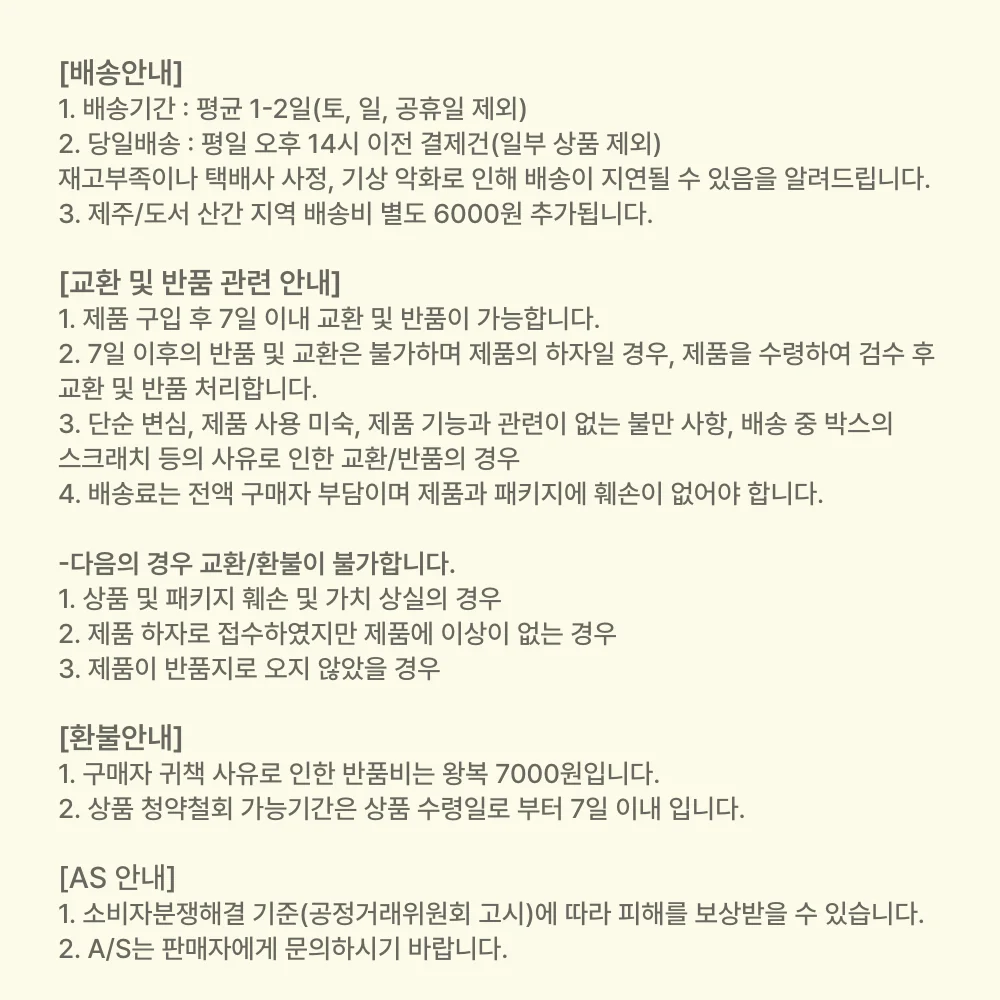 [배송안내]
1. 배송기간 : 평균 1-2일(토, 일, 공휴일 제외)
2. 당일배송 : 평일 오후 14시 이전 결제건(일부 상품 제외)
재고부족이나 택배사 사정, 기상 악화로 인해 배송이 지연될 수 있음을 알려드립니다.
3. 제주/도서 산간 지역 배송비 별도 6000원 추가됩니다.

[교환 및 반품 관련 안내]
1. 제품 구입 후 7일 이내 교환 및 반품이 가능합니다.
2. 7일 이후의 반품 및 교환은 불가하며 제품의 하자일 경우, 제품을 수령하여 검수 후 교환 및 반품 처리합니다.
3. 단순 변심, 제품 사용 미숙, 제품 기능과 관련이 없는 불만 사항, 배송 중 박스의 스크래치 등의 사유로 인한 교환/반품의 경우
4. 배송료는 전액 구매자 부담이며 제품과 패키지에 훼손이 없어야 합니다.

-다음의 경우 교환/환불이 불가합니다.
1. 상품 및 패키지 훼손 및 가치 상실의 경우
2. 제품 하자로 접수하였지만 제품에 이상이 없는 경우
3. 제품이 반품지로 오지 않았을 경우

[환불안내]
1. 구매자 귀책 사유로 인한 반품비는 왕복 7000원입니다.
2. 상품 청약철회 가능기간은 상품 수령일로 부터 7일 이내 입니다.

[AS 안내]
1. 소비자분쟁해결 기준(공정거래위원회 고시)에 따라 피해를 보상받을 수 있습니다.
2. A/S는 판매자에게 문의하시기 바랍니다.